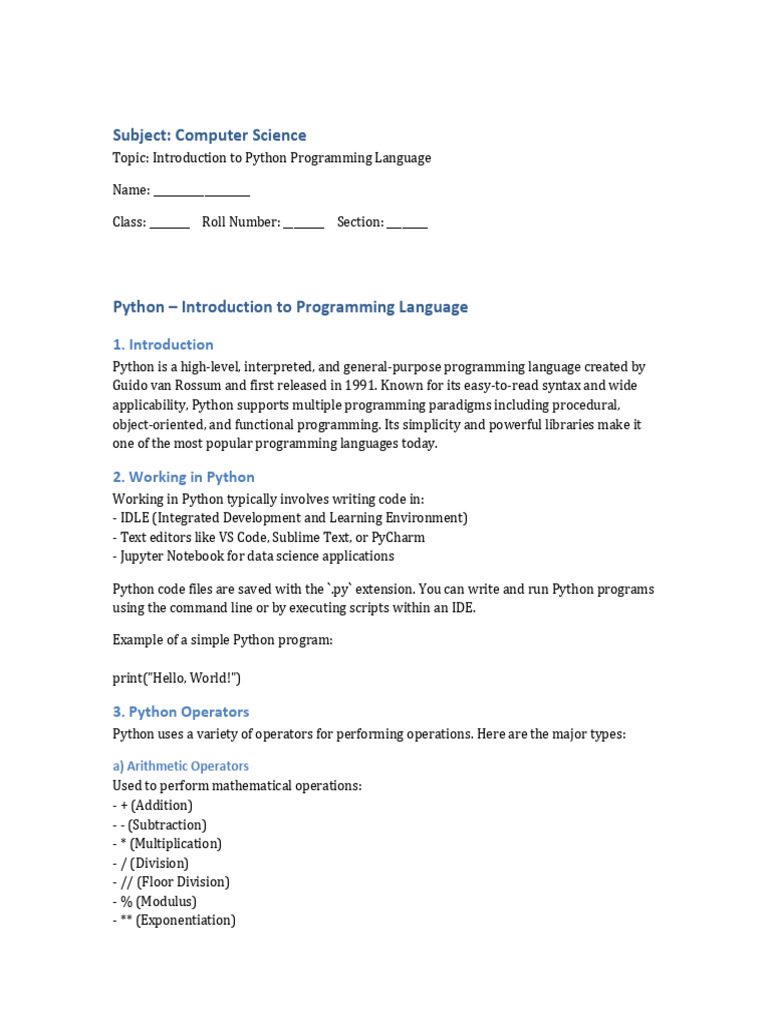 Subject: Computer Science

Topic: Introduction to Python Programming Language

Name: ________________

Class: _______ Roll Number: _______ Section: _______

Python – Introduction to Programming Language

1. Introduction

Python is a high-level, interpreted, and general-purpose programming language created by Guido van Rossum and first released in 1991. Known for its easy-to-read syntax and wide applicability, Python supports multiple programming paradigms including procedural, object-oriented, and functional programming. Its simplicity and powerful libraries make it one of the most popular programming languages today.

2. Working in Python

Working in Python typically involves writing code in:
- IDLE (Integrated Development and Learning Environment)
- Text editors like VS Code, Sublime Text, or PyCharm
- Jupyter Notebook for data science applications

Python code files are saved with the `.py` extension. You can write and run Python programs using the command line or by executing scripts within an IDE.

Example of a simple Python program:

print("Hello, World!")

3. Python Operators

Python uses a variety of operators for performing operations. Here are the major types:

a) Arithmetic Operators

Used to perform mathematical operations:
- + (Addition)
- - (Subtraction)
- * (Multiplication)
- / (Division)
- // (Floor Division)
- % (Modulus)
- ** (Exponentiation)